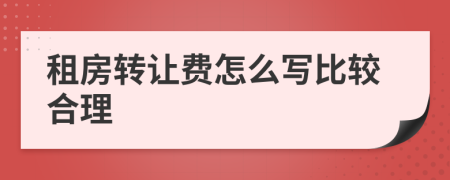 租房转让费怎么写比较合理